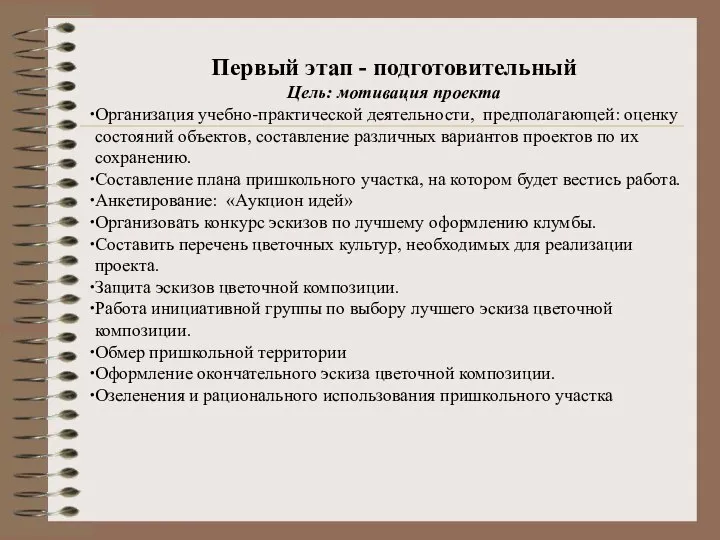 Первый этап - подготовительный
Цель: мотивация проекта

·Организация учебно-практической деятельности, предполагающей: оценку состояний объектов, составление различных вариантов проектов по их сохранению.
·Составление плана пришкольного участка, на котором будет вестись работа.
·Анкетирование: «Аукцион идей»
·Организовать конкурс эскизов по лучшему оформлению клумбы.
·Составить перечень цветочных культур, необходимых для реализации проекта.
·Защита эскизов цветочной композиции.
·Работа инициативной группы по выбору лучшего эскиза цветочной композиции.
·Обмер пришкольной территории
·Оформление окончательного эскиза цветочной композиции.
·Озеленения и рационального использования пришкольного участка